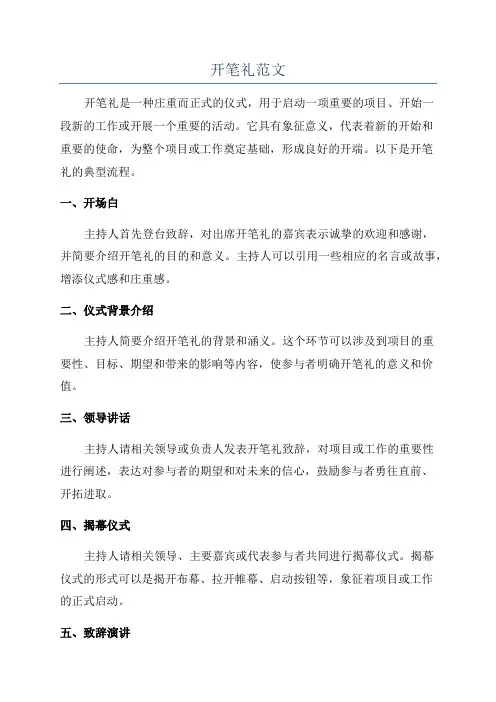 开笔礼范文

开笔礼是一种庄重而正式的仪式，用于启动一项重要的项目、开始一段新的工作或开展一个重要的活动。它具有象征意义，代表着新的开始和重要的使命，为整个项目或工作奠定基础，形成良好的开端。以下是开笔礼的典型流程。

一、开场白

主持人首先登台致辞，对出席开笔礼的嘉宾表示诚挚的欢迎和感谢，并简要介绍开笔礼的目的和意义。主持人可以引用一些相应的名言或故事，增添仪式感和庄重感。

二、仪式背景介绍

主持人简要介绍开笔礼的背景和涵义。这个环节可以涉及到项目的重要性、目标、期望和带来的影响等内容，使参与者明确开笔礼的意义和价值。

三、领导讲话

主持人请相关领导或负责人发表开笔礼致辞，对项目或工作的重要性进行阐述，表达对参与者的期望和对未来的信心，鼓励参与者勇往直前、开拓进取。

四、揭幕仪式

主持人请相关领导、主要嘉宾或代表参与者共同进行揭幕仪式。揭幕仪式的形式可以是揭开布幕、拉开帷幕、启动按钮等，象征着项目或工作的正式启动。

五、致辞演讲